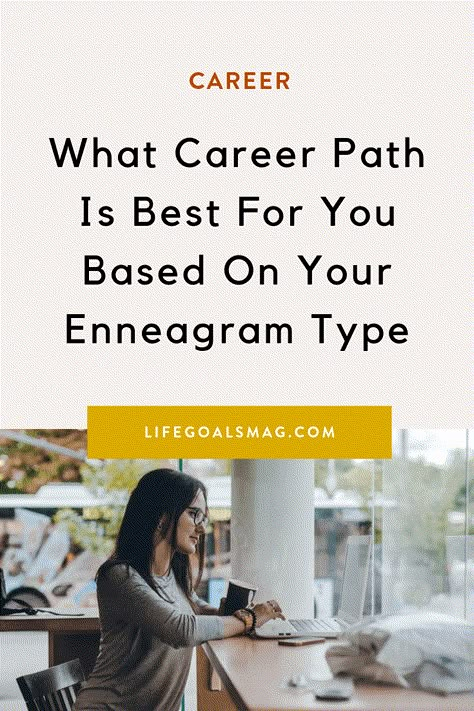 CAREER

What Career Path Is Best For You Based On Your Enneagram Type

LIFEGOALSMAG.COM